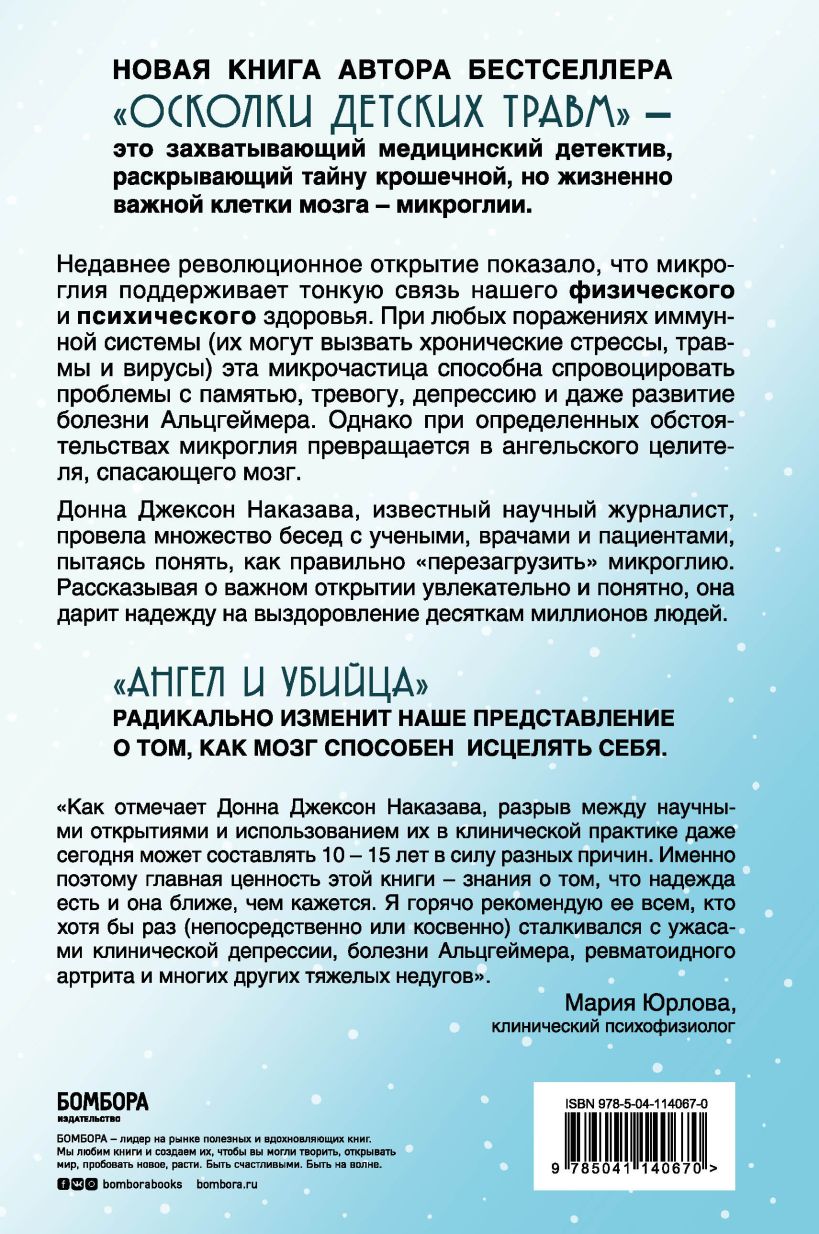 НОВАЯ КНИГА АВТОРА БЕСТСЕЛЛЕРА «ОСКОЛКИ ДЕТСКИХ ТРАВМ» – это захватывающий медицинский детектив, раскрывающий тайну крошечной, но жизненно важной клетки мозга – микроглии.

Недавнее революционное открытие показало, что микроглия поддерживает тонкую связь нашего физического и психического здоровья. При любых поражениях иммунной системы (их могут вызвать хронические стрессы, травмы и вирусы) эта микрочастица способна спровоцировать проблемы с памятью, тревогу, депрессию и даже развитие болезни Альцгеймера. Однако при определенных обстоятельствах микроглия превращается в ангельского целителя, спасающего мозг.

Донна Джексон Наказава, известный научный журналист, провела множество бесед с учеными, врачами и пациентами, пытаясь понять, как правильно «перезагрузить» микроглию. Рассказывая о важном открытии увлекательно и понятно, она дарит надежду на выздоровление десяткам миллионов людей.

«АНГЕЛ И УБИЙЦА»
РАДИКАЛЬНО ИЗМЕНИТ НАШЕ ПРЕДСТАВЛЕНИЕ О ТОМ, КАК МОЗГ СПОСОБЕН ИСЦЕЛЯТЬ СЕБЯ.

«Как отмечает Донна Джексон Наказава, разрыв между научными открытиями и использованием их в клинической практике даже сегодня может составлять 10 – 15 лет в силу разных причин. Именно поэтому главная ценность этой книги – знания о том, что надежда есть и она ближе, чем кажется. Я горячо рекомендую ее всем, кто хотя бы раз (непосредственно или косвенно) сталкивался с ужасами клинической депрессии, болезни Альцгеймера, ревматоидного артрита и многих других тяжелых недугов».

Мария Юрлова,
клинический психофизиолог

БОМБОРА
ИЗДАТЕЛЬСТВО

БОМБОРА – лидер на рынке полезных и вдохновляющих книг. Мы любим книги и создаем их, чтобы вы могли творить, открывать мир, пробовать новое, расти. Быть счастливыми. Быть на волне.

bomborabooks bombora.ru

ISBN 978-5-04-114067-0

9 785041 140670 >